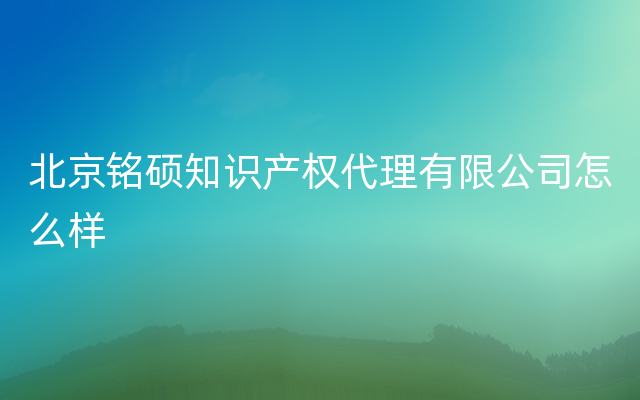 北京铭硕知识产权代理有限公司怎么样